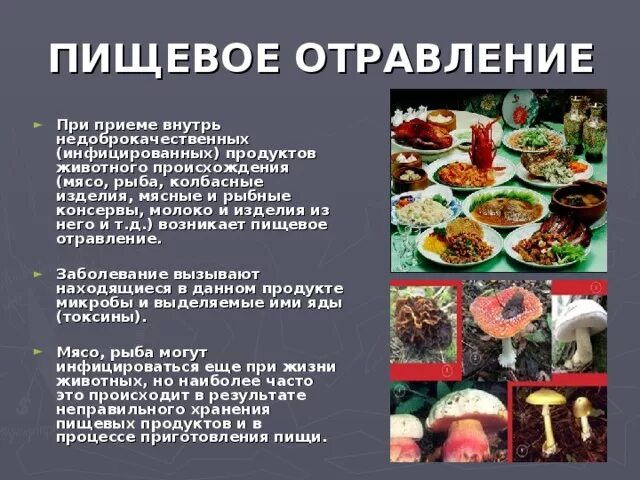 ПИЩЕВОЕ ОТРАВЛЕНИЕ

► При приеме внутрь недоброкачественных (инфицированных) продуктов животного происхождения (мясо, рыба, колбасные изделия, мясные и рыбные консервы, молоко и изделия из него и т.д.) возникает пищевое отравление.

► Заболевание вызывают находящиеся в данном продукте микробы и выделяемые ими яды (токсины).

► Мясо, рыба могут инфицироваться еще при жизни животных, но наиболее часто это происходит в результате неправильного хранения пищевых продуктов и в процессе приготовления пищи.